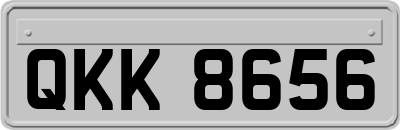 QKK 8656